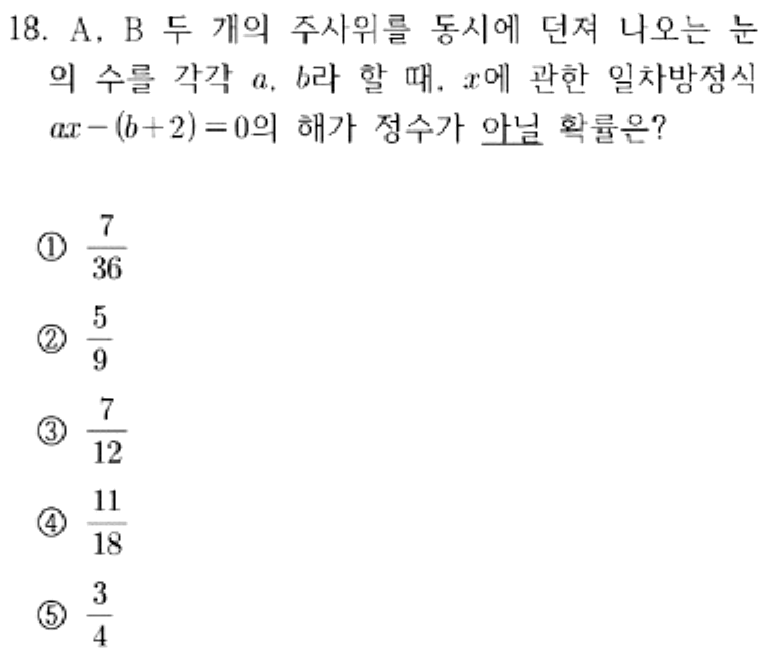 18. A, B 두 개의 주사위를 동시에 던져 나오는 눈의 수를 각각 $a$, $b$라 할 때, $x$에 관한 일차방정식 $ax-(b+2)=0$의 해가 정수가 아닐 확률은?

① $\frac{7}{36}$

② $\frac{5}{9}$

③ $\frac{7}{12}$

④ $\frac{11}{18}$

⑤ $\frac{3}{4}$